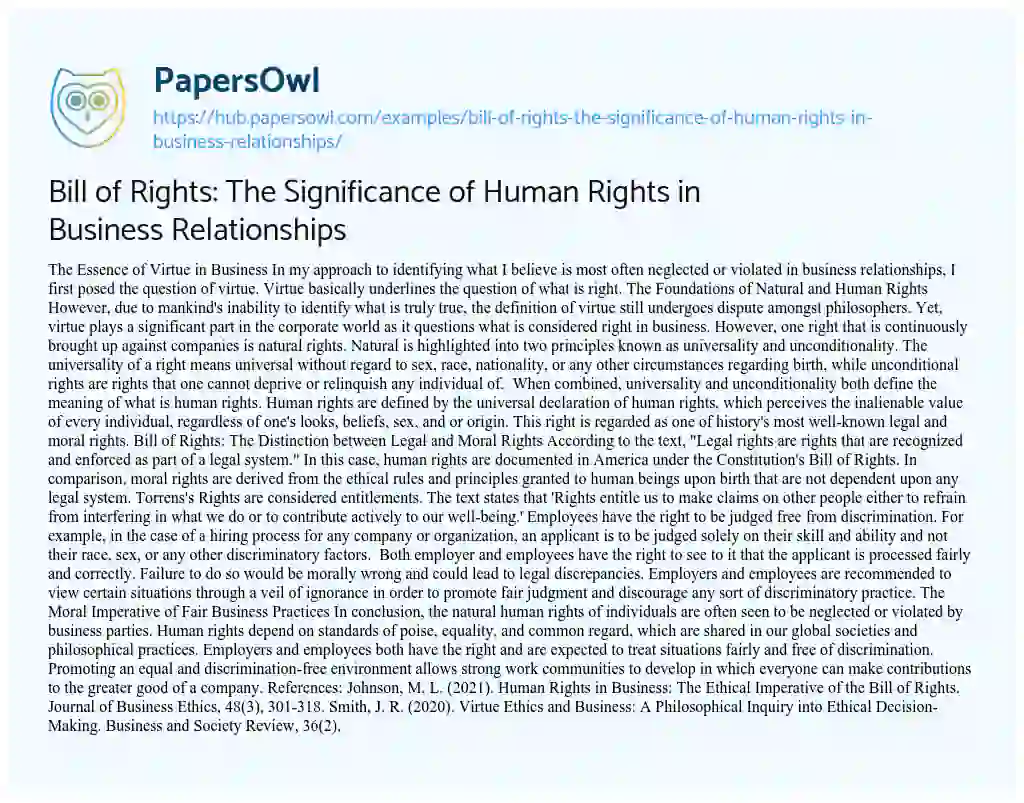 PapersOwl

https://hub.papersowl.com/examples/bill-of-rights-the-significance-of-human-rights-in-business-relationships/

Bill of Rights: The Significance of Human Rights in Business Relationships

The Essence of Virtue in Business In my approach to identifying what I believe is most often neglected or violated in business relationships, I first posed the question of virtue. Virtue basically underlines the question of what is right. The Foundations of Natural and Human Rights However, due to mankind's inability to identify what is truly true, the definition of virtue still undergoes dispute amongst philosophers. Yet, virtue plays a significant part in the corporate world as it questions what is considered right in business. However, one right that is continuously brought up against companies is natural rights. Natural is highlighted into two principles known as universality and unconditionality. The universality of a right means universal without regard to sex, race, nationality, or any other circumstances regarding birth, while unconditional rights are rights that one cannot deprive or relinquish any individual of. When combined, universality and unconditionality both define the meaning of what is human rights. Human rights are defined by the universal declaration of human rights, which perceives the inalienable value of every individual, regardless of one's looks, beliefs, sex, and or origin. This right is regarded as one of history's most well-known legal and moral rights. Bill of Rights: The Distinction between Legal and Moral Rights According to the text, "Legal rights are rights that are recognized and enforced as part of a legal system." In this case, human rights are documented in America under the Constitution's Bill of Rights. In comparison, moral rights are derived from the ethical rules and principles granted to human beings upon birth that are not dependent upon any legal system. Torrens's Rights are considered entitlements. The text states that 'Rights entitle us to make claims on other people either to refrain from interfering in what we do or to contribute actively to our well-being.' Employees have the right to be judged free from discrimination. For example, in the case of a hiring process for any company or organization, an applicant is to be judged solely on their skill and ability and not their race, sex, or any other discriminatory factors. Both employer and employees have the right to see to it that the applicant is processed fairly and correctly. Failure to do so would be morally wrong and could lead to legal discrepancies. Employers and employees are recommended to view certain situations through a veil of ignorance in order to promote fair judgment and discourage any sort of discriminatory practice. The Moral Imperative of Fair Business Practices In conclusion, the natural human rights of individuals are often seen to be neglected or violated by business parties. Human rights depend on standards of poise, equality, and common regard, which are shared in our global societies and philosophical practices. Employers and employees both have the right and are expected to treat situations fairly and free of discrimination. Promoting an equal and discrimination-free environment allows strong work communities to develop in which everyone can make contributions to the greater good of a company. References: Johnson, M. L. (2021). Human Rights in Business: The Ethical Imperative of the Bill of Rights. Journal of Business Ethics, 48(3), 301-318. Smith, J. R. (2020). Virtue Ethics and Business: A Philosophical Inquiry into Ethical Decision-Making. Business and Society Review, 36(2),